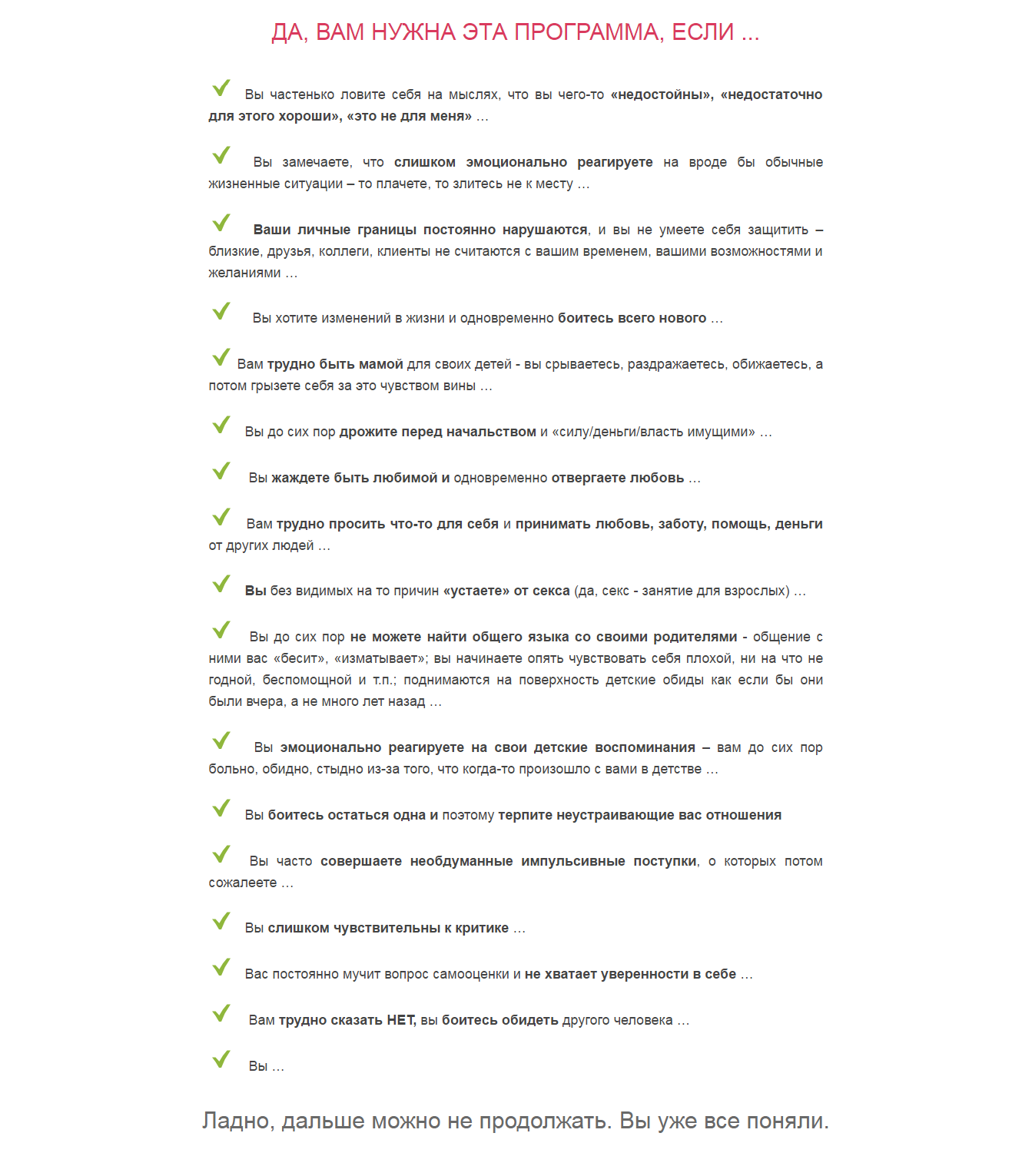 ДА, ВАМ НУЖНА ЭТА ПРОГРАММА, ЕСЛИ ...

Вы частенько ловите себя на мыслях, что вы чего-то «недостойны», «недостаточно для этого хороши», «это не для меня» ...

Вы замечаете, что слишком эмоционально реагируете на вроде бы обычные жизненные ситуации – то плачете, то злитесь не к месту ...

Ваши личные границы постоянно нарушаются, и вы не умеете себя защитить – близкие, друзья, коллеги, клиенты не считаются с вашим временем, вашими возможностями и желаниями ...

Вы хотите изменений в жизни и одновременно боитесь всего нового ...

Вам трудно быть мамой для своих детей - вы срываетесь, раздражаетесь, обижаетесь, а потом грызете себя за это чувством вины ...

Вы до сих пор дрожите перед начальством и «силу/деньги/власть имущими» ...

Вы жаждете быть любимой и одновременно отвергаете любовь ...

Вам трудно просить что-то для себя и принимать любовь, заботу, помощь, деньги от других людей ...

Вы без видимых на то причин «устаете» от секса (да, секс - занятие для взрослых) ...

Вы до сих пор не можете найти общего языка со своими родителями - общение с ними вас «бесит», «изматывает»; вы начинаете опять чувствовать себя плохой, ни на что не годной, беспомощной и т.п.; поднимаются на поверхность детские обиды как если бы они были вчера, а не много лет назад ...

Вы эмоционально реагируете на свои детские воспоминания – вам до сих пор больно, обидно, стыдно из-за того, что когда-то произошло с вами в детстве ...

Вы боитесь остаться одна и поэтому терпите неустраивающие вас отношения

Вы часто совершаете необдуманные импульсивные поступки, о которых потом сожалеете ...

Вы слишком чувствительны к критике ...

Вас постоянно мучит вопрос самооценки и не хватает уверенности в себе ...

Вам трудно сказать НЕТ, вы боитесь обидеть другого человека ...

Вы ...

Ладно, дальше можно не продолжать. Вы уже все поняли.